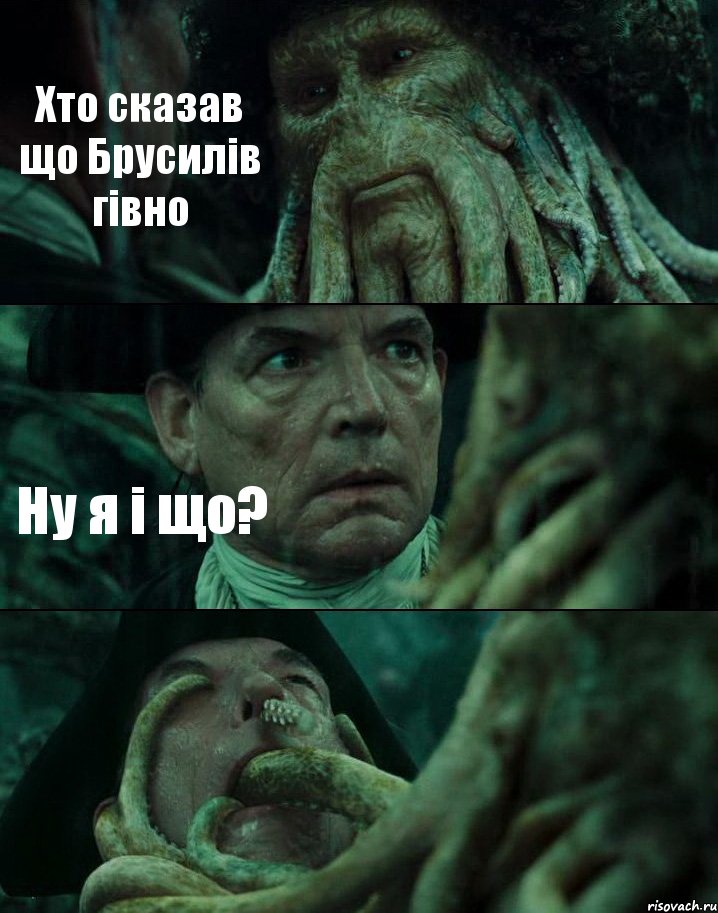 Хто сказав що Брусилів гівно

Ну я і що?

risovach.ru